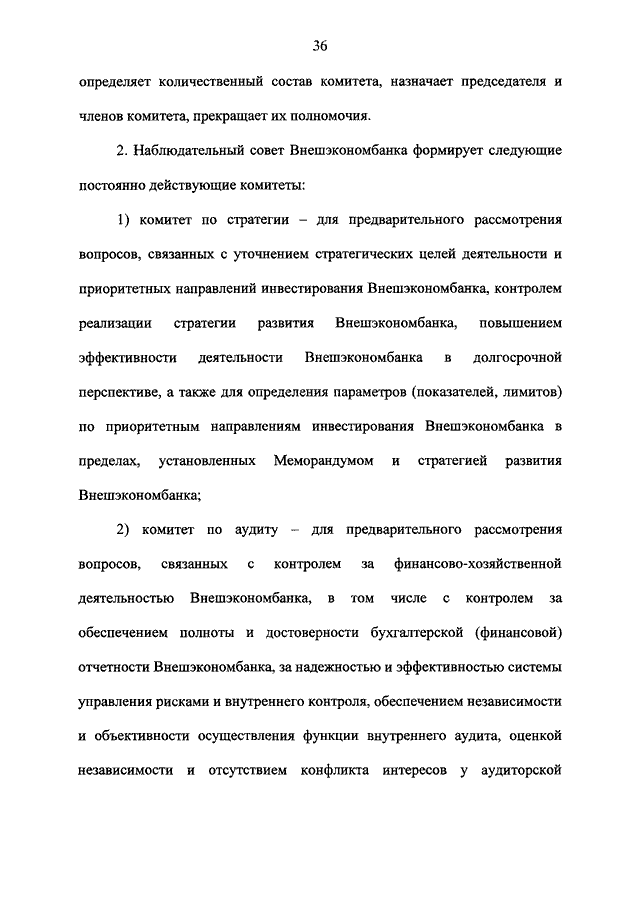 36

определяет количественный состав комитета, назначает председателя и членов комитета, прекращает их полномочия.

2. Наблюдательный совет Внешэкономбанка формирует следующие постоянно действующие комитеты:

1) комитет по стратегии – для предварительного рассмотрения вопросов, связанных с уточнением стратегических целей деятельности и приоритетных направлений инвестирования Внешэкономбанка, контролем реализации стратегии развития Внешэкономбанка, повышением эффективности деятельности Внешэкономбанка в долгосрочной перспективе, а также для определения параметров (показателей, лимитов) по приоритетным направлениям инвестирования Внешэкономбанка в пределах, установленных Меморандумом и стратегией развития Внешэкономбанка;

2) комитет по аудиту – для предварительного рассмотрения вопросов, связанных с контролем за финансово-хозяйственной деятельностью Внешэкономбанка, в том числе с контролем за обеспечением полноты и достоверности бухгалтерской (финансовой) отчетности Внешэкономбанка, за надежностью и эффективностью системы управления рисками и внутреннего контроля, обеспечением независимости и объективности осуществления функции внутреннего аудита, оценкой независимости и отсутствием конфликта интересов у аудиторской